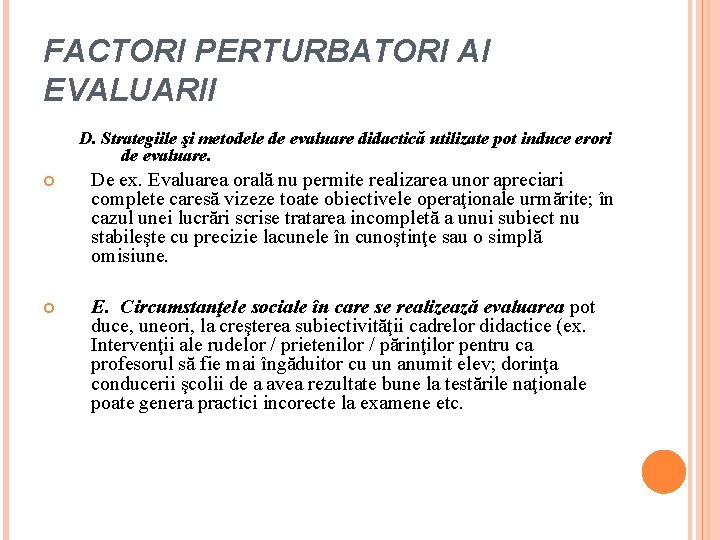 FACTORI PERTURBATORI AI EVALUARII

D. Strategiile şi metodele de evaluare didactică utilizate pot induce erori de evaluare.

De ex. Evaluarea orală nu permite realizarea unor apreciari complete caresă vizeze toate obiectivele operaţionale urmărite; în cazul unei lucrări scrise tratarea incompletă a unui subiect nu stabileşte cu precizie lacunele în cunoştinţe sau o simplă omisiune.

E. Circumstanţele sociale în care se realizează evaluarea pot duce, uneori, la creşterea subiectivităţii cadrelor didactice (ex. Intervenţii ale rudelor / prietenilor / părinţilor pentru ca profesorul să fie mai îngăduitor cu un anumit elev; dorinţa conducerii şcolii de a avea rezultate bune la testările naţionale poate genera practici incorecte la examene etc.